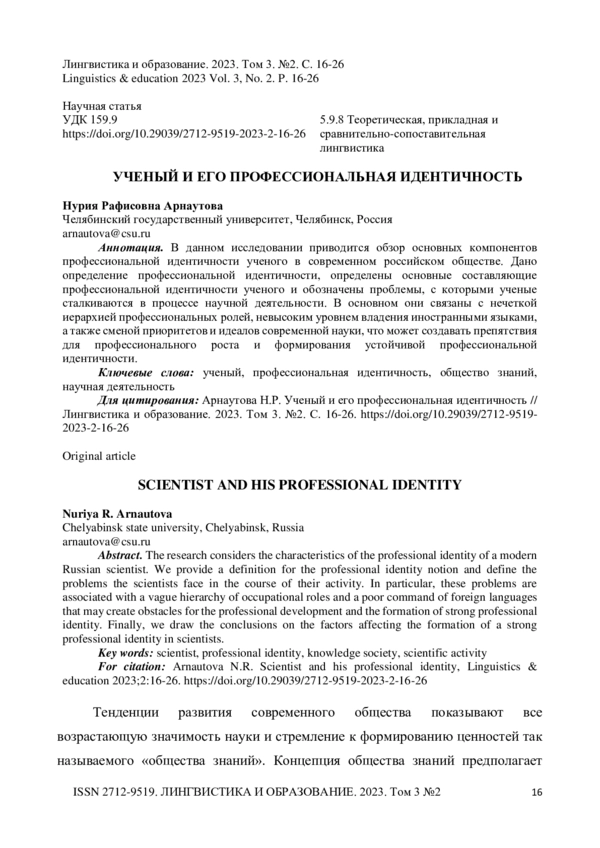 Лингвистика и образование. 2023. Том 3. №2. С. 16-26
Linguistics & education 2023 Vol. 3, No. 2. P. 16-26

Научная статья
УДК 159.9
https://doi.org/10.29039/2712-9519-2023-2-16-26

5.9.8 Теоретическая, прикладная и сравнительно-сопоставительная лингвистика

УЧЕНЫЙ И ЕГО ПРОФЕССИОНАЛЬНАЯ ИДЕНТИЧНОСТЬ

Нурия Рафисовна Арнаутова
Челябинский государственный университет, Челябинск, Россия
arnautova@csu.ru

Аннотация. В данном исследовании приводится обзор основных компонентов профессиональной идентичности ученого в современном российском обществе. Дано определение профессиональной идентичности, определены основные составляющие профессиональной идентичности ученого и обозначены проблемы, с которыми ученые сталкиваются в процессе научной деятельности. В основном они связаны с нечеткой иерархией профессиональных ролей, невысоким уровнем владения иностранными языками, а также сменой приоритетов и идеалов современной науки, что может создавать препятствия для профессионального роста и формирования устойчивой профессиональной идентичности.

Ключевые слова: ученый, профессиональная идентичность, общество знаний, научная деятельность

Для цитирования: Арнаутова Н.Р. Ученый и его профессиональная идентичность // Лингвистика и образование. 2023. Том 3. №2. С. 16-26. https://doi.org/10.29039/2712-9519-2023-2-16-26

Original article

SCIENTIST AND HIS PROFESSIONAL IDENTITY

Nuriya R. Arnautova
Chelyabinsk state university, Chelyabinsk, Russia
arnautova@csu.ru

Abstract. The research considers the characteristics of the professional identity of a modern Russian scientist. We provide a definition for the professional identity notion and define the problems the scientists face in the course of their activity. In particular, these problems are associated with a vague hierarchy of occupational roles and a poor command of foreign languages that may create obstacles for the professional development and the formation of strong professional identity. Finally, we draw the conclusions on the factors affecting the formation of a strong professional identity in scientists.

Key words: scientist, professional identity, knowledge society, scientific activity

For citation: Arnautova N.R. Scientist and his professional identity, Linguistics & education 2023;2:16-26. https://doi.org/10.29039/2712-9519-2023-2-16-26

Тенденции развития современного общества показывают все возрастающую значимость науки и стремление к формированию ценностей так называемого «общества знаний». Концепция общества знаний предполагает

ISSN 2712-9519. ЛИНГВИСТИКА И ОБРАЗОВАНИЕ. 2023. Том 3 №2 16